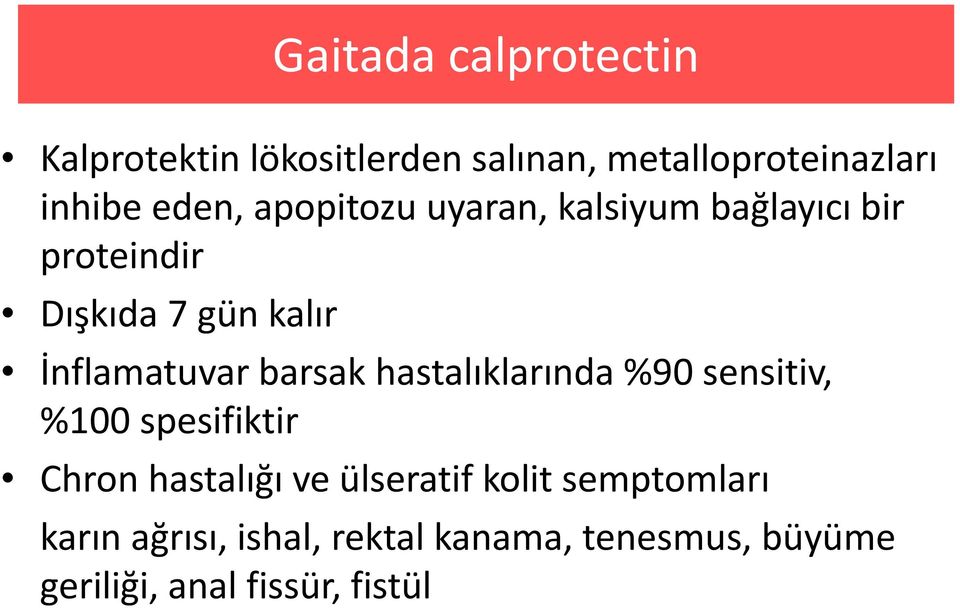 Gaitada calprotectin

• Kalprotektin lökositlerden salınan, metalloproteinazları inhibe eden, apopitozu uyaran, kalsiyum bağlayıcı bir proteindir

• Dışkıda 7 gün kalır

• İnflamatuvar barsak hastalıklarında %90 sensitiv, %100 spesifiktir

• Chron hastalığı ve ülseratif kolit semptomları

karın ağrısı, ishal, rektal kanama, tenesmus, büyüme geriliği, anal fissür, fistül